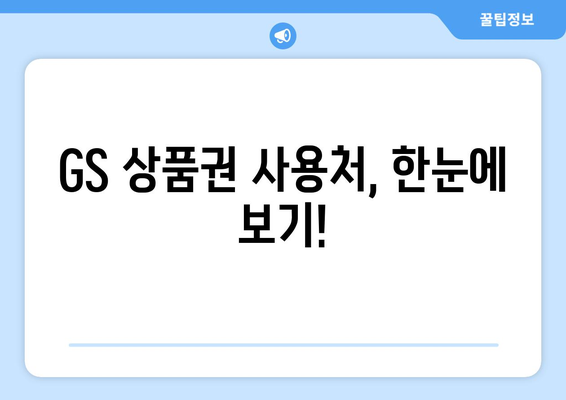 꿀팁정보

GS 상품권 사용처, 한눈에 보기!